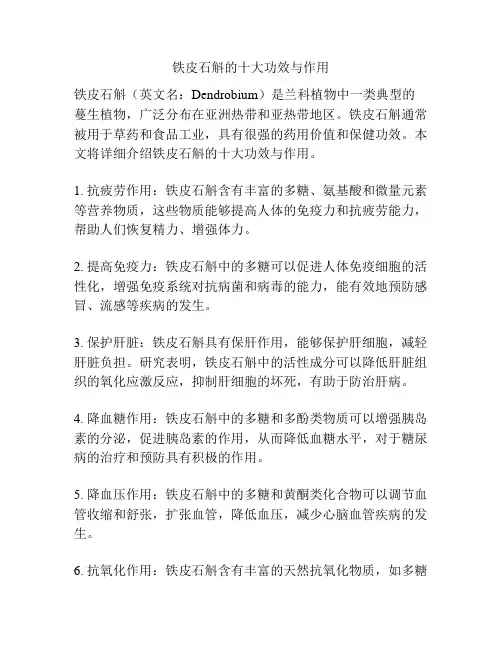 铁皮石斛的十大功效与作用

铁皮石斛（英文名：Dendrobium）是兰科植物中一类典型的蔓生植物，广泛分布在亚洲热带和亚热带地区。铁皮石斛通常被用于草药和食品工业，具有很强的药用价值和保健功效。本文将详细介绍铁皮石斛的十大功效与作用。

1. 抗疲劳作用：铁皮石斛含有丰富的多糖、氨基酸和微量元素等营养物质，这些物质能够提高人体的免疫力和抗疲劳能力，帮助人们恢复精力、增强体力。

2. 提高免疫力：铁皮石斛中的多糖可以促进人体免疫细胞的活性化，增强免疫系统对抗病菌和病毒的能力，能有效地预防感冒、流感等疾病的发生。

3. 保护肝脏：铁皮石斛具有保肝作用，能够保护肝细胞，减轻肝脏负担。研究表明，铁皮石斛中的活性成分可以降低肝脏组织的氧化应激反应，抑制肝细胞的坏死，有助于防治肝病。

4. 降血糖作用：铁皮石斛中的多糖和多酚类物质可以增强胰岛素的分泌，促进胰岛素的作用，从而降低血糖水平，对于糖尿病的治疗和预防具有积极的作用。

5. 降血压作用：铁皮石斛中的多糖和黄酮类化合物可以调节血管收缩和舒张，扩张血管，降低血压，减少心脑血管疾病的发生。

6. 抗氧化作用：铁皮石斛含有丰富的天然抗氧化物质，如多糖